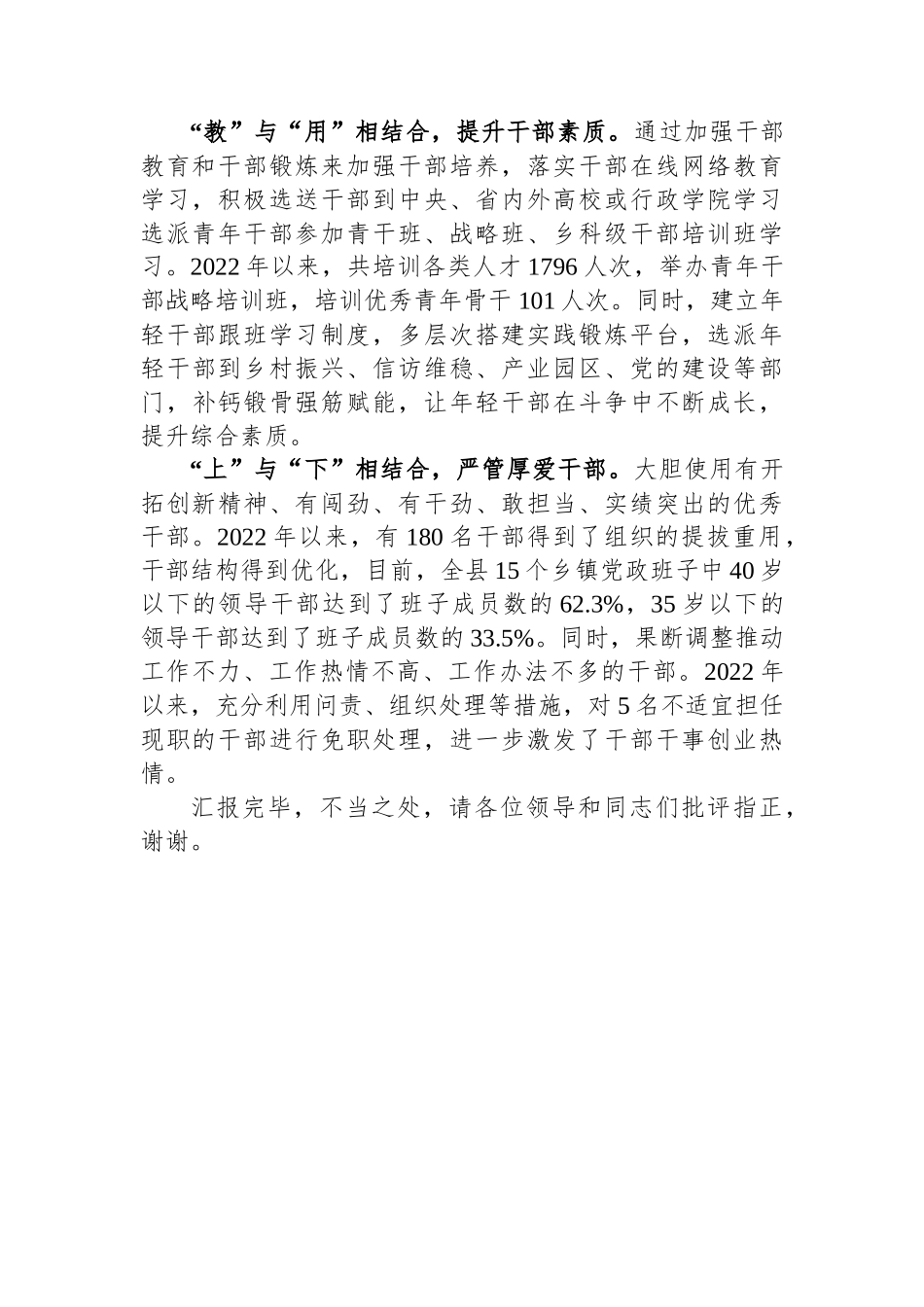 “教”与“用”相结合，提升干部素质。通过加强干部教育和干部锻炼来加强干部培养，落实干部在线网络教育学习，积极选送干部到中央、省内外高校或行政学院学习选派青年干部参加青干班、战略班、乡科级干部培训班学习。2022年以来，共培训各类人才1796人次，举办青年干部战略培训班，培训优秀青年骨干101人次。同时，建立年轻干部跟班学习制度，多层次搭建实践锻炼平台，选派年轻干部到乡村振兴、信访维稳、产业园区、党的建设等部门，补钙锻骨强筋赋能，让年轻干部在斗争中不断成长，提升综合素质。

“上”与“下”相结合，严管厚爱干部。大胆使用有开拓创新精神、有闯劲、有干劲、敢担当、实绩突出的优秀干部。2022年以来，有180名干部得到了组织的提拔重用，干部结构得到优化，目前，全县15个乡镇党政班子中40岁以下的领导干部达到了班子成员数的62.3%，35岁以下的领导干部达到了班子成员数的33.5%。同时，果断调整推动工作不力、工作热情不高、工作办法不多的干部。2022年以来，充分利用问责、组织处理等措施，对5名不适宜担任现职的干部进行免职处理，进一步激发了干部干事创业热情。

汇报完毕，不当之处，请各位领导和同志们批评指正，谢谢。